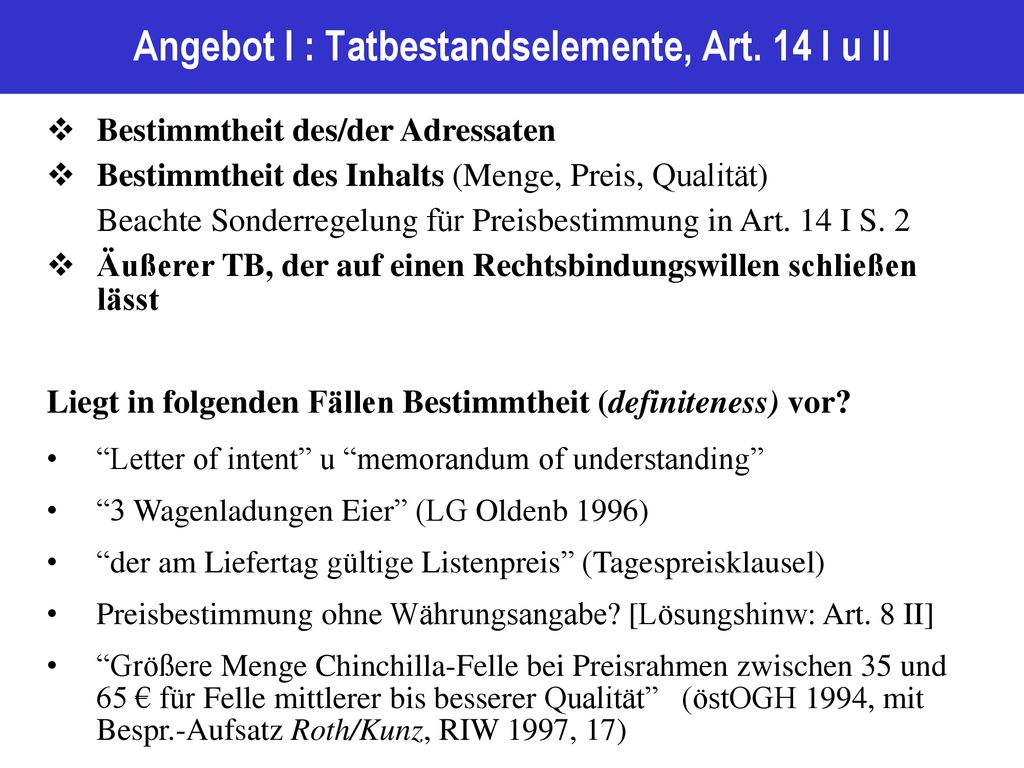 Angebot I : Tatbestandselemente, Art. 14 I u II

❖ Bestimmtheit des/der Adressaten
❖ Bestimmtheit des Inhalts (Menge, Preis, Qualität)
Beachte Sonderregelung für Preisbestimmung in Art. 14 I S. 2
❖ Äußerer TB, der auf einen Rechtsbindungswillen schließen lässt

Liegt in folgenden Fällen Bestimmtheit (definiteness) vor?

• “Letter of intent” u “memorandum of understanding”
• “3 Wagenladungen Eier” (LG Oldenb 1996)
• “der am Liefertag gültige Listenpreis” (Tagespreisklausel)
• Preisbestimmung ohne Währungsangabe? [Lösungshinw: Art. 8 II]
• “Größere Menge Chinchilla-Felle bei Preisrahmen zwischen 35 und 65 € für Felle mittlerer bis besserer Qualität” (östOGH 1994, mit Bespr.-Aufsatz Roth/Kunz, RIW 1997, 17)